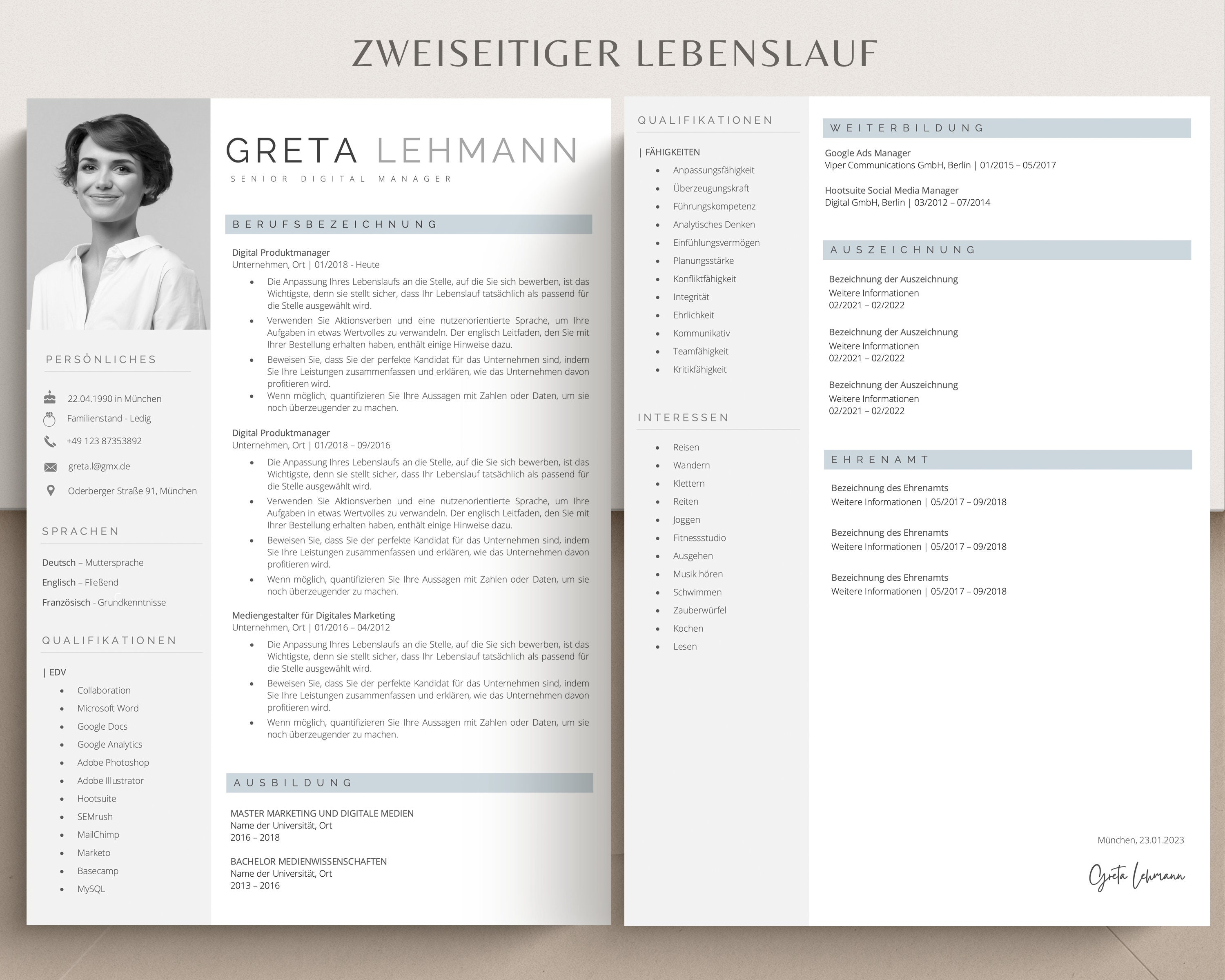 ZWEISEITIGER LEBENSLAUF

PERSÖNLICHES

22.04.1990 in München

Familienstand - Ledig

+49 123 87353892

greta.l@gmx.de

Oderberger Straße 91, München

SPRACHEN

Deutsch – Muttersprache

Englisch – Fließend

Französisch - Grundkenntnisse

QUALIFIKATIONEN

| EDV

• Collaboration
• Microsoft Word
• Google Docs
• Google Analytics
• Adobe Photoshop
• Adobe Illustrator
• Hootsuite
• SEMrush
• MailChimp
• Marketo
• Basecamp
• MySQL

GRETA LEHMANN

SENIOR DIGITAL MANAGER

BERUFSBEZEICHNUNG

Digital Produktmanager
Unternehmen, Ort | 01/2018 - Heute

• Die Anpassung Ihres Lebenslaufs an die Stelle, auf die Sie sich bewerben, ist das Wichtigste, denn sie stellt sicher, dass Ihr Lebenslauf tatsächlich als passend für die Stelle ausgewählt wird.
• Verwenden Sie Aktionsverben und eine nutzenorientierte Sprache, um Ihre Aufgaben in etwas Wertvolles zu verwandeln. Der englisch Leitfaden, den Sie mit Ihrer Bestellung erhalten haben, enthält einige Hinweise dazu.
• Beweisen Sie, dass Sie der perfekte Kandidat für das Unternehmen sind, indem Sie Ihre Leistungen zusammenfassen und erklären, wie das Unternehmen davon profitieren wird.
• Wenn möglich, quantifizieren Sie Ihre Aussagen mit Zahlen oder Daten, um sie noch überzeugender zu machen.

Digital Produktmanager
Unternehmen, Ort | 01/2018 – 09/2016

• Die Anpassung Ihres Lebenslaufs an die Stelle, auf die Sie sich bewerben, ist das Wichtigste, denn sie stellt sicher, dass Ihr Lebenslauf tatsächlich als passend für die Stelle ausgewählt wird.
• Verwenden Sie Aktionsverben und eine nutzenorientierte Sprache, um Ihre Aufgaben in etwas Wertvolles zu verwandeln. Der englisch Leitfaden, den Sie mit Ihrer Bestellung erhalten haben, enthält einige Hinweise dazu.
• Beweisen Sie, dass Sie der perfekte Kandidat für das Unternehmen sind, indem Sie Ihre Leistungen zusammenfassen und erklären, wie das Unternehmen davon profitieren wird.
• Wenn möglich, quantifizieren Sie Ihre Aussagen mit Zahlen oder Daten, um sie noch überzeugender zu machen.

Mediengestalter für Digitales Marketing
Unternehmen, Ort | 01/2016 – 04/2012

• Die Anpassung Ihres Lebenslaufs an die Stelle, auf die Sie sich bewerben, ist das Wichtigste, denn sie stellt sicher, dass Ihr Lebenslauf tatsächlich als passend für die Stelle ausgewählt wird.
• Beweisen Sie, dass Sie der perfekte Kandidat für das Unternehmen sind, indem Sie Ihre Leistungen zusammenfassen und erklären, wie das Unternehmen davon profitieren wird.
• Wenn möglich, quantifizieren Sie Ihre Aussagen mit Zahlen oder Daten, um sie noch überzeugender zu machen.

AUSBILDUNG

MASTER MARKETING UND DIGITALE MEDIEN
Name der Universität, Ort
2016 – 2018

BACHELOR MEDIENWISSENSCHAFTEN
Name der Universität, Ort
2013 – 2016

QUALIFIKATIONEN

| FÄHIGKEITEN

• Anpassungsfähigkeit
• Überzeugungskraft
• Führungskompetenz
• Analytisches Denken
• Einfühlungsvermögen
• Planungsstärke
• Konfliktfähigkeit
• Integrität
• Ehrlichkeit
• Kommunikativ
• Teamfähigkeit
• Kritikfähigkeit

INTERESSEN

• Reisen
• Wandern
• Klettern
• Reiten
• Joggen
• Fitnessstudio
• Ausgehen
• Musik hören
• Schwimmen
• Zauberwürfel
• Kochen
• Lesen

WEITERBILDUNG

Google Ads Manager
Viper Communications GmbH, Berlin | 01/2015 – 05/2017

Hootsuite Social Media Manager
Digital GmbH, Berlin | 03/2012 – 07/2014

AUSZEICHNUNG

Bezeichnung der Auszeichnung
Weitere Informationen
02/2021 – 02/2022

Bezeichnung der Auszeichnung
Weitere Informationen
02/2021 – 02/2022

Bezeichnung der Auszeichnung
Weitere Informationen
02/2021 – 02/2022

EHRENAMT

Bezeichnung des Ehrenamts
Weitere Informationen | 05/2017 – 09/2018

Bezeichnung des Ehrenamts
Weitere Informationen | 05/2017 – 09/2018

Bezeichnung des Ehrenamts
Weitere Informationen | 05/2017 – 09/2018

München, 23.01.2023

Greta Lehmann